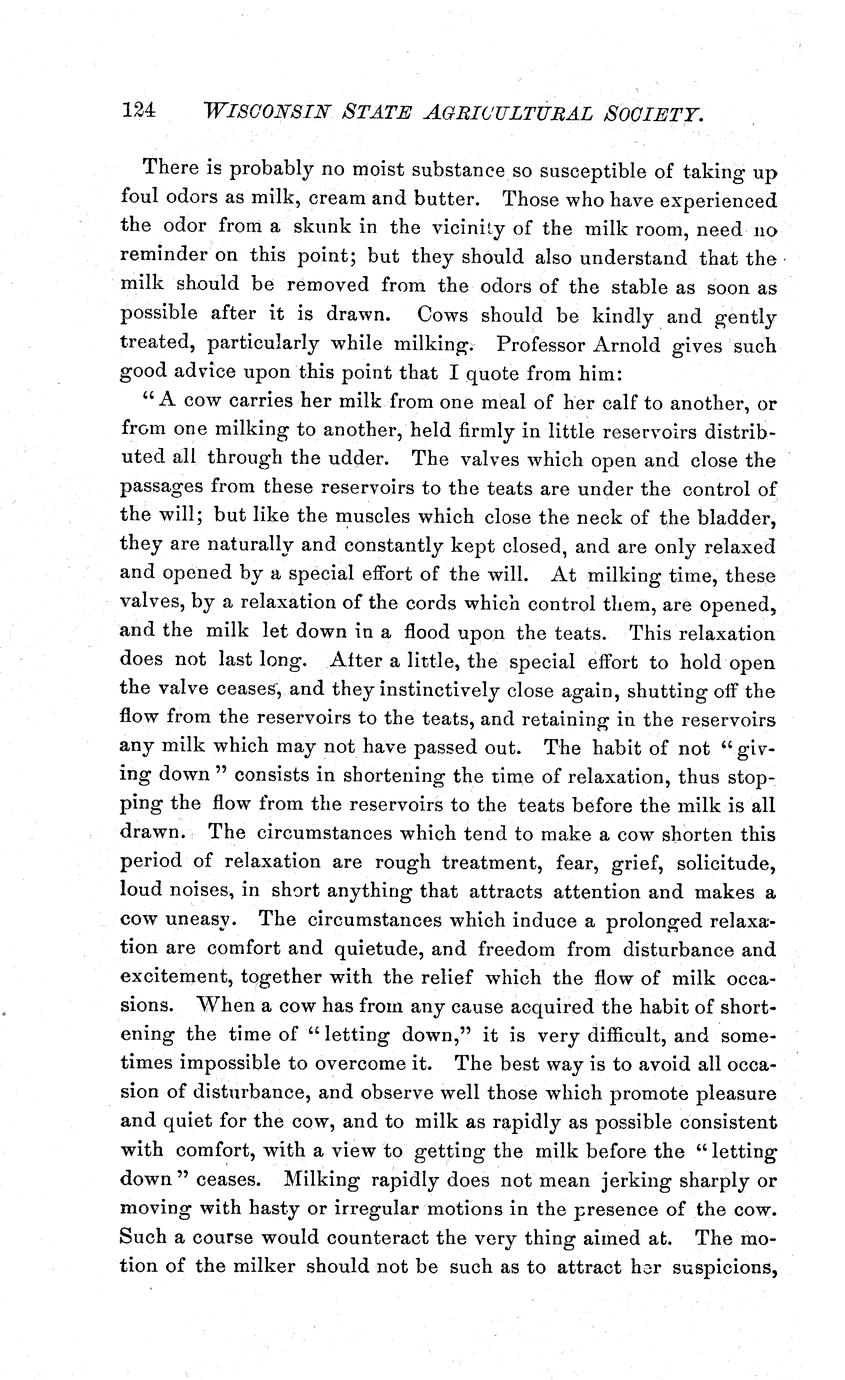 124 WISCONSIN STATE AGRICULTURAL SOCIETY.

There is probably no moist substance so susceptible of taking up foul odors as milk, cream and butter. Those who have experienced the odor from a skunk in the vicinity of the milk room, need no reminder on this point; but they should also understand that the milk should be removed from the odors of the stable as soon as possible after it is drawn. Cows should be kindly and gently treated, particularly while milking. Professor Arnold gives such good advice upon this point that I quote from him:

"A cow carries her milk from one meal of her calf to another, or from one milking to another, held firmly in little reservoirs distributed all through the udder. The valves which open and close the passages from these reservoirs to the teats are under the control of the will; but like the muscles which close the neck of the bladder, they are naturally and constantly kept closed, and are only relaxed and opened by a special effort of the will. At milking time, these valves, by a relaxation of the cords which control them, are opened, and the milk let down in a flood upon the teats. This relaxation does not last long. After a little, the special effort to hold open the valve ceases, and they instinctively close again, shutting off the flow from the reservoirs to the teats, and retaining in the reservoirs any milk which may not have passed out. The habit of not "giving down" consists in shortening the time of relaxation, thus stopping the flow from the reservoirs to the teats before the milk is all drawn. The circumstances which tend to make a cow shorten this period of relaxation are rough treatment, fear, grief, solicitude, loud noises, in short anything that attracts attention and makes a cow uneasy. The circumstances which induce a prolonged relaxation are comfort and quietude, and freedom from disturbance and excitement, together with the relief which the flow of milk occasions. When a cow has from any cause acquired the habit of shortening the time of "letting down," it is very difficult, and sometimes impossible to overcome it. The best way is to avoid all occasion of disturbance, and observe well those which promote pleasure and quiet for the cow, and to milk as rapidly as possible consistent with comfort, with a view to getting the milk before the "letting down" ceases. Milking rapidly does not mean jerking sharply or moving with hasty or irregular motions in the presence of the cow. Such a course would counteract the very thing aimed at. The motion of the milker should not be such as to attract her suspicions,